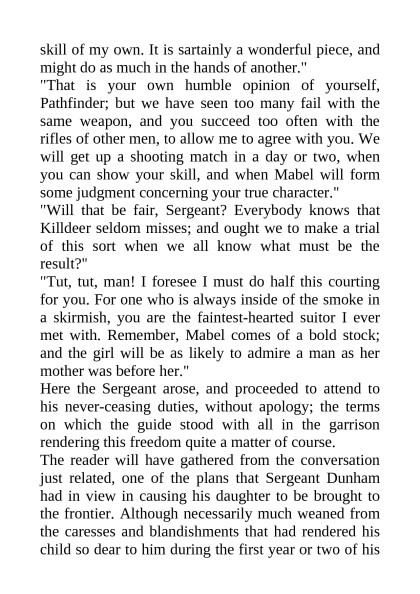 skill of my own. It is sartainly a wonderful piece, and might do as much in the hands of another."

"That is your own humble opinion of yourself, Pathfinder; but we have seen too many fail with the same weapon, and you succeed too often with the rifles of other men, to allow me to agree with you. We will get up a shooting match in a day or two, when you can show your skill, and when Mabel will form some judgment concerning your true character."

"Will that be fair, Sergeant? Everybody knows that Killdeer seldom misses; and ought we to make a trial of this sort when we all know what must be the result?"

"Tut, tut, man! I foresee I must do half this courting for you. For one who is always inside of the smoke in a skirmish, you are the faintest-hearted suitor I ever met with. Remember, Mabel comes of a bold stock; and the girl will be as likely to admire a man as her mother was before her."

Here the Sergeant arose, and proceeded to attend to his never-ceasing duties, without apology; the terms on which the guide stood with all in the garrison rendering this freedom quite a matter of course.

The reader will have gathered from the conversation just related, one of the plans that Sergeant Dunham had in view in causing his daughter to be brought to the frontier. Although necessarily much weaned from the caresses and blandishments that had rendered his child so dear to him during the first year or two of his